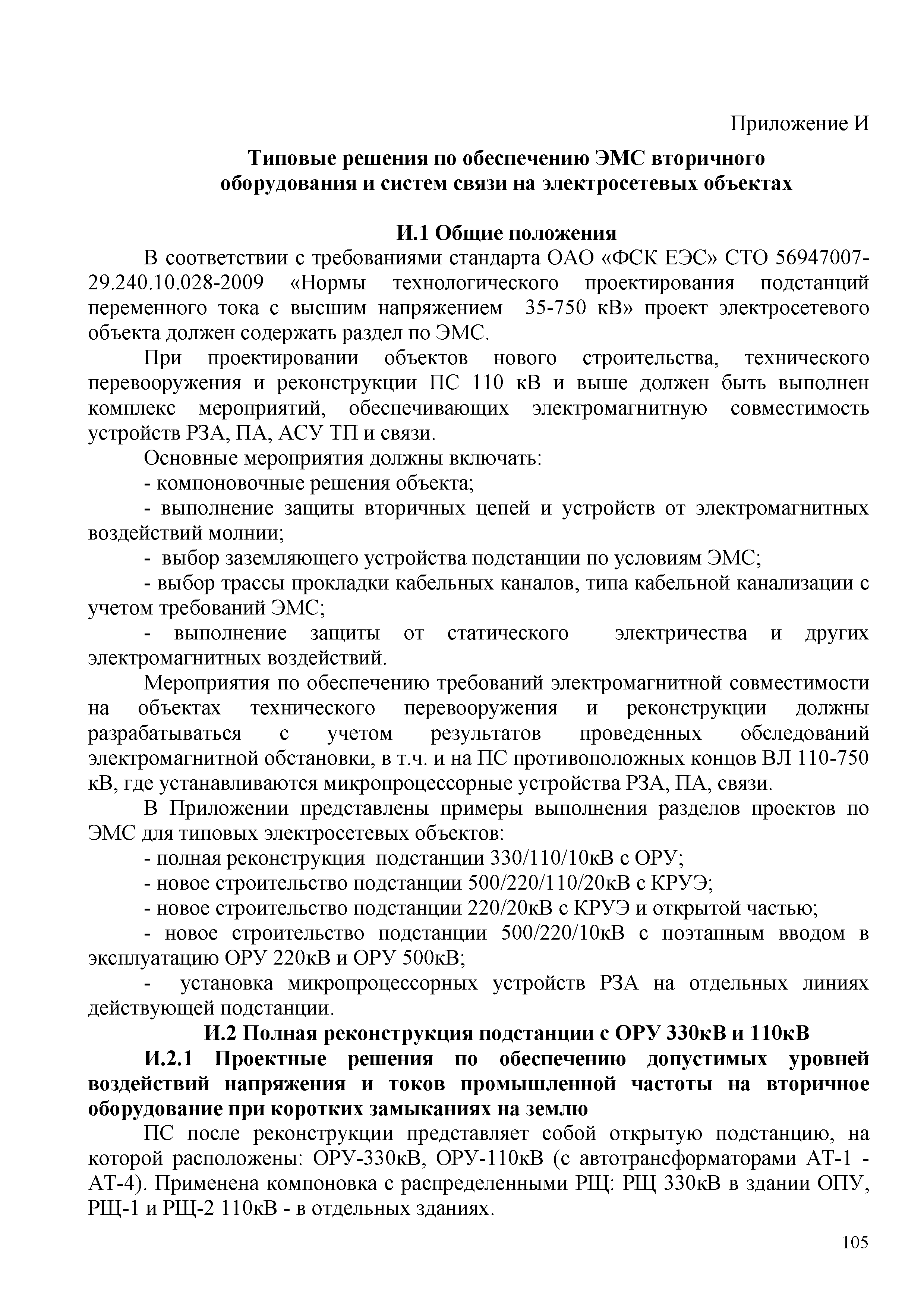 Приложение И

Типовые решения по обеспечению ЭМС вторичного оборудования и систем связи на электросетевых объектах

И.1 Общие положения

В соответствии с требованиями стандарта ОАО «ФСК ЕЭС» СТО 56947007-29.240.10.028-2009 «Нормы технологического проектирования подстанций переменного тока с высшим напряжением 35-750 кВ» проект электросетевого объекта должен содержать раздел по ЭМС.

При проектировании объектов нового строительства, технического перевооружения и реконструкции ПС 110 кВ и выше должен быть выполнен комплекс мероприятий, обеспечивающих электромагнитную совместимость устройств РЗА, ПА, АСУ ТП и связи.

Основные мероприятия должны включать:

- компоновочные решения объекта;

- выполнение защиты вторичных цепей и устройств от электромагнитных воздействий молнии;

- выбор заземляющего устройства подстанции по условиям ЭМС;

- выбор трассы прокладки кабельных каналов, типа кабельной канализации с учетом требований ЭМС;

- выполнение защиты от статического электричества и других электромагнитных воздействий.

Мероприятия по обеспечению требований электромагнитной совместимости на объектах технического перевооружения и реконструкции должны разрабатываться с учетом результатов проведенных обследований электромагнитной обстановки, в т.ч. и на ПС противоположных концов ВЛ 110-750 кВ, где устанавливаются микропроцессорные устройства РЗА, ПА, связи.

В Приложении представлены примеры выполнения разделов проектов по ЭМС для типовых электросетевых объектов:

- полная реконструкция подстанции 330/110/10кВ с ОРУ;

- новое строительство подстанции 500/220/110/20кВ с КРУЭ;

- новое строительство подстанции 220/20кВ с КРУЭ и открытой частью;

- новое строительство подстанции 500/220/10кВ с поэтапным вводом в эксплуатацию ОРУ 220кВ и ОРУ 500кВ;

- установка микропроцессорных устройств РЗА на отдельных линиях действующей подстанции.

И.2 Полная реконструкция подстанции с ОРУ 330кВ и 110кВ

И.2.1 Проектные решения по обеспечению допустимых уровней воздействий напряжения и токов промышленной частоты на вторичное оборудование при коротких замыканиях на землю

ПС после реконструкции представляет собой открытую подстанцию, на которой расположены: ОРУ-330кВ, ОРУ-110кВ (с автотрансформаторами АТ-1 - АТ-4). Применена компоновка с распределенными РЩ: РЩ 330кВ в здании ОПУ, РЩ-1 и РЩ-2 110кВ - в отдельных зданиях.

105